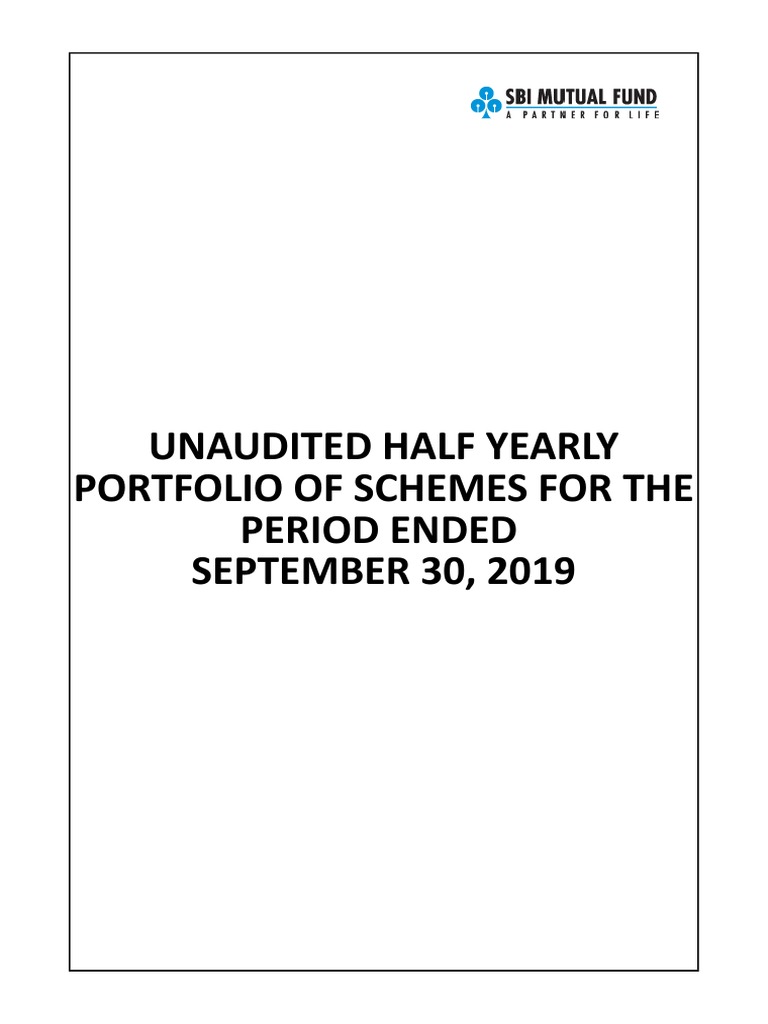 SBI MUTUAL FUND
A PARTNER FOR LIFE

UNAUDITED HALF YEARLY PORTFOLIO OF SCHEMES FOR THE PERIOD ENDED SEPTEMBER 30, 2019